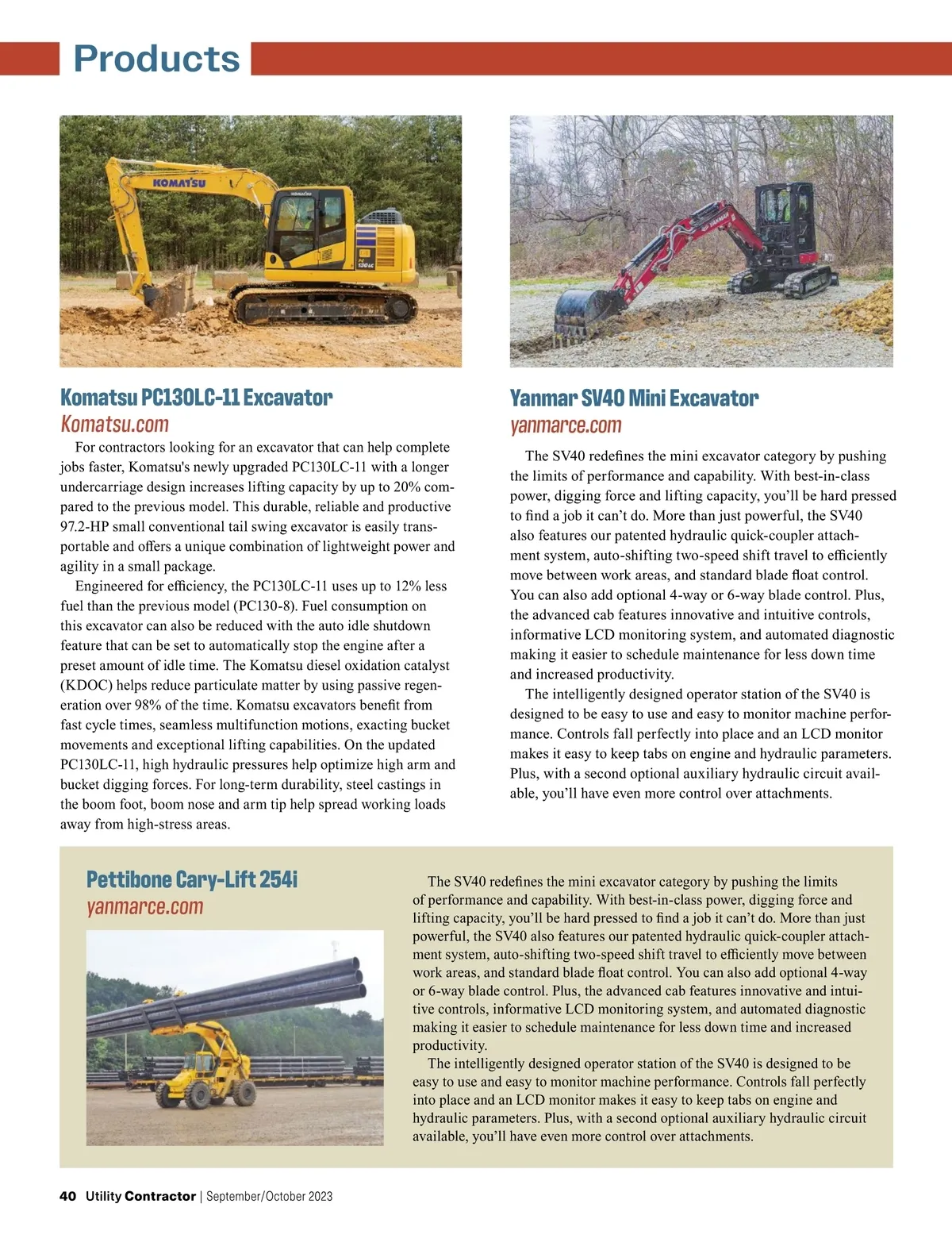 Products

KOMATSU

Komatsu PC130LC-11 Excavator
Komatsu.com

For contractors looking for an excavator that can help complete jobs faster, Komatsu's newly upgraded PC130LC-11 with a longer undercarriage design increases lifting capacity by up to 20% compared to the previous model. This durable, reliable and productive 97.2-HP small conventional tail swing excavator is easily transportable and offers a unique combination of lightweight power and agility in a small package.

Engineered for efficiency, the PC130LC-11 uses up to 12% less fuel than the previous model (PC130-8). Fuel consumption on this excavator can also be reduced with the auto idle shutdown feature that can be set to automatically stop the engine after a preset amount of idle time. The Komatsu diesel oxidation catalyst (KDOC) helps reduce particulate matter by using passive regeneration over 98% of the time. Komatsu excavators benefit from fast cycle times, seamless multifunction motions, exacting bucket movements and exceptional lifting capabilities. On the updated PC130LC-11, high hydraulic pressures help optimize high arm and bucket digging forces. For long-term durability, steel castings in the boom foot, boom nose and arm tip help spread working loads away from high-stress areas.

Yanmar SV40 Mini Excavator
yanmarce.com

The SV40 redefines the mini excavator category by pushing the limits of performance and capability. With best-in-class power, digging force and lifting capacity, you'll be hard pressed to find a job it can't do. More than just powerful, the SV40 also features our patented hydraulic quick-coupler attachment system, auto-shifting two-speed shift travel to efficiently move between work areas, and standard blade float control. You can also add optional 4-way or 6-way blade control. Plus, the advanced cab features innovative and intuitive controls, informative LCD monitoring system, and automated diagnostic making it easier to schedule maintenance for less down time and increased productivity.

The intelligently designed operator station of the SV40 is designed to be easy to use and easy to monitor machine performance. Controls fall perfectly into place and an LCD monitor makes it easy to keep tabs on engine and hydraulic parameters. Plus, with a second optional auxiliary hydraulic circuit available, you'll have even more control over attachments.

Pettibone Cary-Lift 254i
yanmarce.com

The SV40 redefines the mini excavator category by pushing the limits of performance and capability. With best-in-class power, digging force and lifting capacity, you'll be hard pressed to find a job it can't do. More than just powerful, the SV40 also features our patented hydraulic quick-coupler attachment system, auto-shifting two-speed shift travel to efficiently move between work areas, and standard blade float control. You can also add optional 4-way or 6-way blade control. Plus, the advanced cab features innovative and intuitive controls, informative LCD monitoring system, and automated diagnostic making it easier to schedule maintenance for less down time and increased productivity.

The intelligently designed operator station of the SV40 is designed to be easy to use and easy to monitor machine performance. Controls fall perfectly into place and an LCD monitor makes it easy to keep tabs on engine and hydraulic parameters. Plus, with a second optional auxiliary hydraulic circuit available, you'll have even more control over attachments.

40 Utility Contractor | September/October 2023